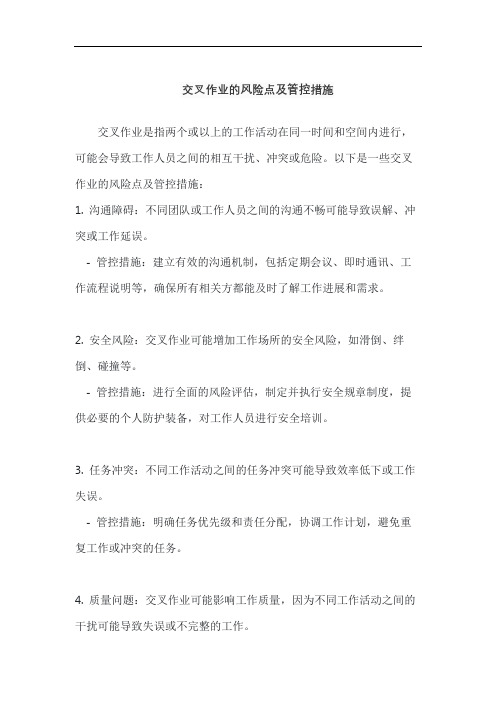 交叉作业的风险点及管控措施

交叉作业是指两个或以上的工作活动在同一时间和空间内进行，可能会导致工作人员之间的相互干扰、冲突或危险。以下是一些交叉作业的风险点及管控措施：

1. 沟通障碍：不同团队或工作人员之间的沟通不畅可能导致误解、冲突或工作延误。

- 管控措施：建立有效的沟通机制，包括定期会议、即时通讯、工作流程说明等，确保所有相关方都能及时了解工作进展和需求。

2. 安全风险：交叉作业可能增加工作场所的安全风险，如滑倒、绊倒、碰撞等。

- 管控措施：进行全面的风险评估，制定并执行安全规章制度，提供必要的个人防护装备，对工作人员进行安全培训。

3. 任务冲突：不同工作活动之间的任务冲突可能导致效率低下或工作失误。

- 管控措施：明确任务优先级和责任分配，协调工作计划，避免重复工作或冲突的任务。

4. 质量问题：交叉作业可能影响工作质量，因为不同工作活动之间的干扰可能导致失误或不完整的工作。